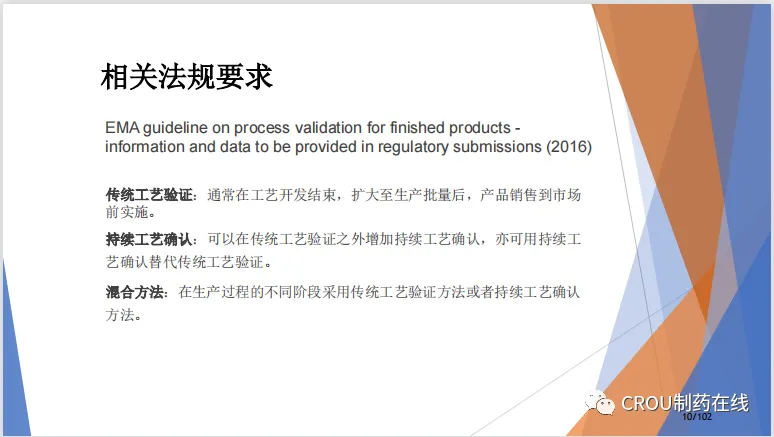 相关法规要求

EMA guideline on process validation for finished products - information and data to be provided in regulatory submissions (2016)

传统工艺验证：通常在工艺开发结束，扩大至生产批量后，产品销售到市场前实施。

持续工艺确认：可以在传统工艺验证之外增加持续工艺确认，亦可用持续工艺确认替代传统工艺验证。

混合方法：在生产过程的不同阶段采用传统工艺验证方法或者持续工艺确认方法。

10/102

CROU制药在线